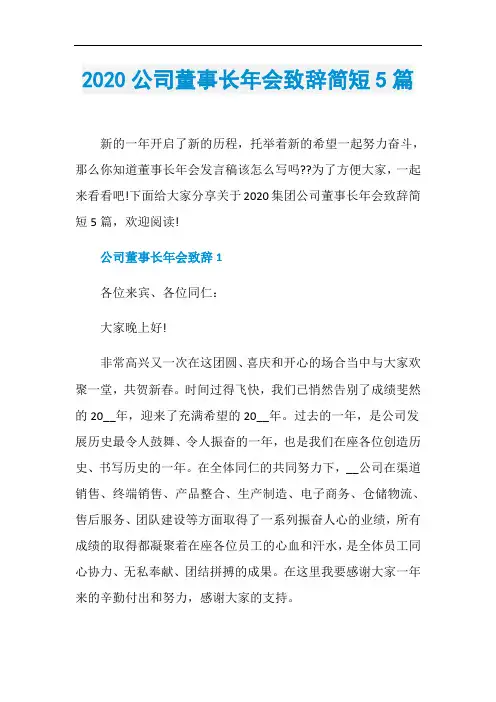 2020 公司董事长年会致辞简短 5 篇

新的一年开启了新的历程，托举着新的希望一起努力奋斗，那么你知道董事长年会发言稿该怎么写吗??为了方便大家，一起来看看吧!下面给大家分享关于 2020 集团公司董事长年会致辞简短 5 篇，欢迎阅读!

公司董事长年会致辞 1

各位来宾、各位同仁：

大家晚上好!

非常高兴又一次在这团圆、喜庆和开心的场合当中与大家欢聚一堂，共贺新春。时间过得飞快，我们已悄然告别了成绩斐然的 20__年，迎来了充满希望的 20__年。过去的一年，是公司发展历史最令人鼓舞、令人振奋的一年，也是我们在座各位创造历史、书写历史的一年。在全体同仁的共同努力下，__公司在渠道销售、终端销售、产品整合、生产制造、电子商务、仓储物流、售后服务、团队建设等方面取得了一系列振奋人心的业绩，所有成绩的取得都凝聚着在座各位员工的心血和汗水，是全体员工同心协力、无私奉献、团结拼搏的成果。在这里我要感谢大家一年来的辛勤付出和努力，感谢大家的支持。